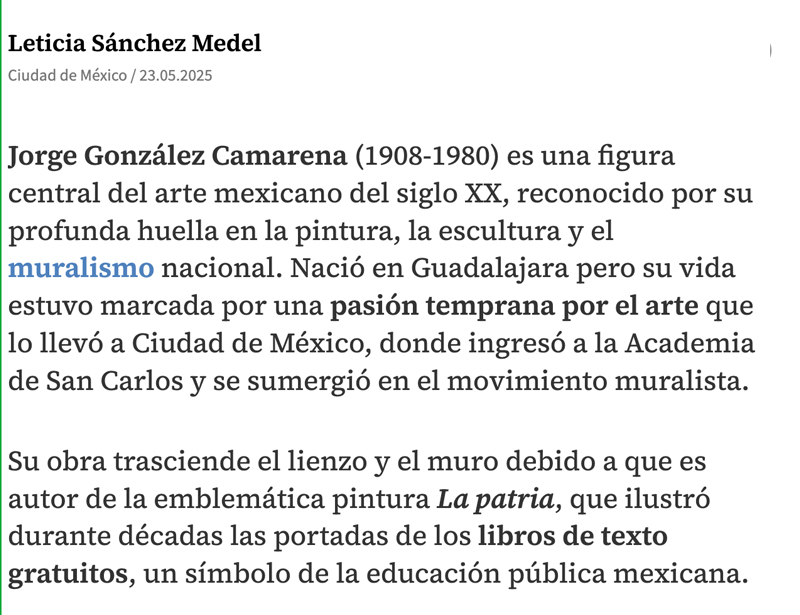 Leticia Sánchez Medel
Ciudad de México / 23.05.2025

Jorge González Camarena (1908-1980) es una figura central del arte mexicano del siglo XX, reconocido por su profunda huella en la pintura, la escultura y el muralismo nacional. Nació en Guadalajara pero su vida estuvo marcada por una pasión temprana por el arte que lo llevó a Ciudad de México, donde ingresó a la Academia de San Carlos y se sumergió en el movimiento muralista.

Su obra trasciende el lienzo y el muro debido a que es autor de la emblemática pintura La patria, que ilustró durante décadas las portadas de los libros de texto gratuitos, un símbolo de la educación pública mexicana.